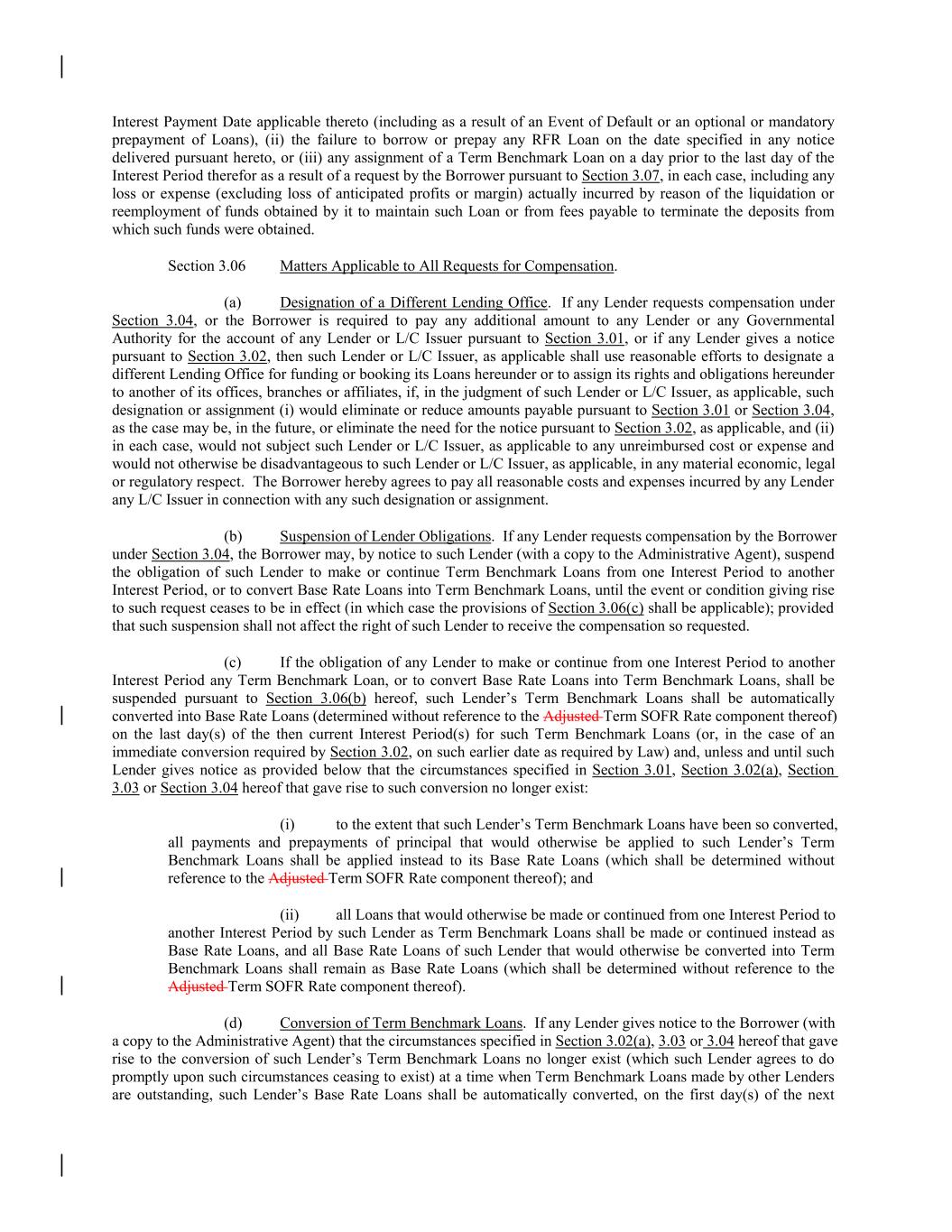 Interest Payment Date applicable thereto (including as a result of an Event of Default or an optional or mandatory prepayment of Loans), (ii) the failure to borrow or prepay any RFR Loan on the date specified in any notice delivered pursuant hereto, or (iii) any assignment of a Term Benchmark Loan on a day prior to the last day of the Interest Period therefor as a result of a request by the Borrower pursuant to Section 3.07, in each case, including any loss or expense (excluding loss of anticipated profits or margin) actually incurred by reason of the liquidation or reemployment of funds obtained by it to maintain such Loan or from fees payable to terminate the deposits from which such funds were obtained.

Section 3.06 Matters Applicable to All Requests for Compensation.

(a) Designation of a Different Lending Office. If any Lender requests compensation under Section 3.04, or the Borrower is required to pay any additional amount to any Lender or any Governmental Authority for the account of any Lender or L/C Issuer pursuant to Section 3.01, or if any Lender gives a notice pursuant to Section 3.02, then such Lender or L/C Issuer, as applicable shall use reasonable efforts to designate a different Lending Office for funding or booking its Loans hereunder or to assign its rights and obligations hereunder to another of its offices, branches or affiliates, if, in the judgment of such Lender or L/C Issuer, as applicable, such designation or assignment (i) would eliminate or reduce amounts payable pursuant to Section 3.01 or Section 3.04, as the case may be, in the future, or eliminate the need for the notice pursuant to Section 3.02, as applicable, and (ii) in each case, would not subject such Lender or L/C Issuer, as applicable to any unreimbursed cost or expense and would not otherwise be disadvantageous to such Lender or L/C Issuer, as applicable, in any material economic, legal or regulatory respect. The Borrower hereby agrees to pay all reasonable costs and expenses incurred by any Lender any L/C Issuer in connection with any such designation or assignment.

(b) Suspension of Lender Obligations. If any Lender requests compensation by the Borrower under Section 3.04, the Borrower may, by notice to such Lender (with a copy to the Administrative Agent), suspend the obligation of such Lender to make or continue Term Benchmark Loans from one Interest Period to another Interest Period, or to convert Base Rate Loans into Term Benchmark Loans, until the event or condition giving rise to such request ceases to be in effect (in which case the provisions of Section 3.06(c) shall be applicable); provided that such suspension shall not affect the right of such Lender to receive the compensation so requested.

(c) If the obligation of any Lender to make or continue from one Interest Period to another Interest Period any Term Benchmark Loan, or to convert Base Rate Loans into Term Benchmark Loans, shall be suspended pursuant to Section 3.06(b) hereof, such Lender's Term Benchmark Loans shall be automatically converted into Base Rate Loans (determined without reference to the Adjusted Term SOFR Rate component thereof) on the last day(s) of the then current Interest Period(s) for such Term Benchmark Loans (or, in the case of an immediate conversion required by Section 3.02, on such earlier date as required by Law) and, unless and until such Lender gives notice as provided below that the circumstances specified in Section 3.01, Section 3.02(a), Section 3.03 or Section 3.04 hereof that gave rise to such conversion no longer exist:

(i) to the extent that such Lender's Term Benchmark Loans have been so converted, all payments and prepayments of principal that would otherwise be applied to such Lender's Term Benchmark Loans shall be applied instead to its Base Rate Loans (which shall be determined without reference to the Adjusted Term SOFR Rate component thereof); and

(ii) all Loans that would otherwise be made or continued from one Interest Period to another Interest Period by such Lender as Term Benchmark Loans shall be made or continued instead as Base Rate Loans, and all Base Rate Loans of such Lender that would otherwise be converted into Term Benchmark Loans shall remain as Base Rate Loans (which shall be determined without reference to the Adjusted Term SOFR Rate component thereof).

(d) Conversion of Term Benchmark Loans. If any Lender gives notice to the Borrower (with a copy to the Administrative Agent) that the circumstances specified in Section 3.02(a), 3.03 or 3.04 hereof that gave rise to the conversion of such Lender's Term Benchmark Loans no longer exist (which such Lender agrees to do promptly upon such circumstances ceasing to exist) at a time when Term Benchmark Loans made by other Lenders are outstanding, such Lender's Base Rate Loans shall be automatically converted, on the first day(s) of the next